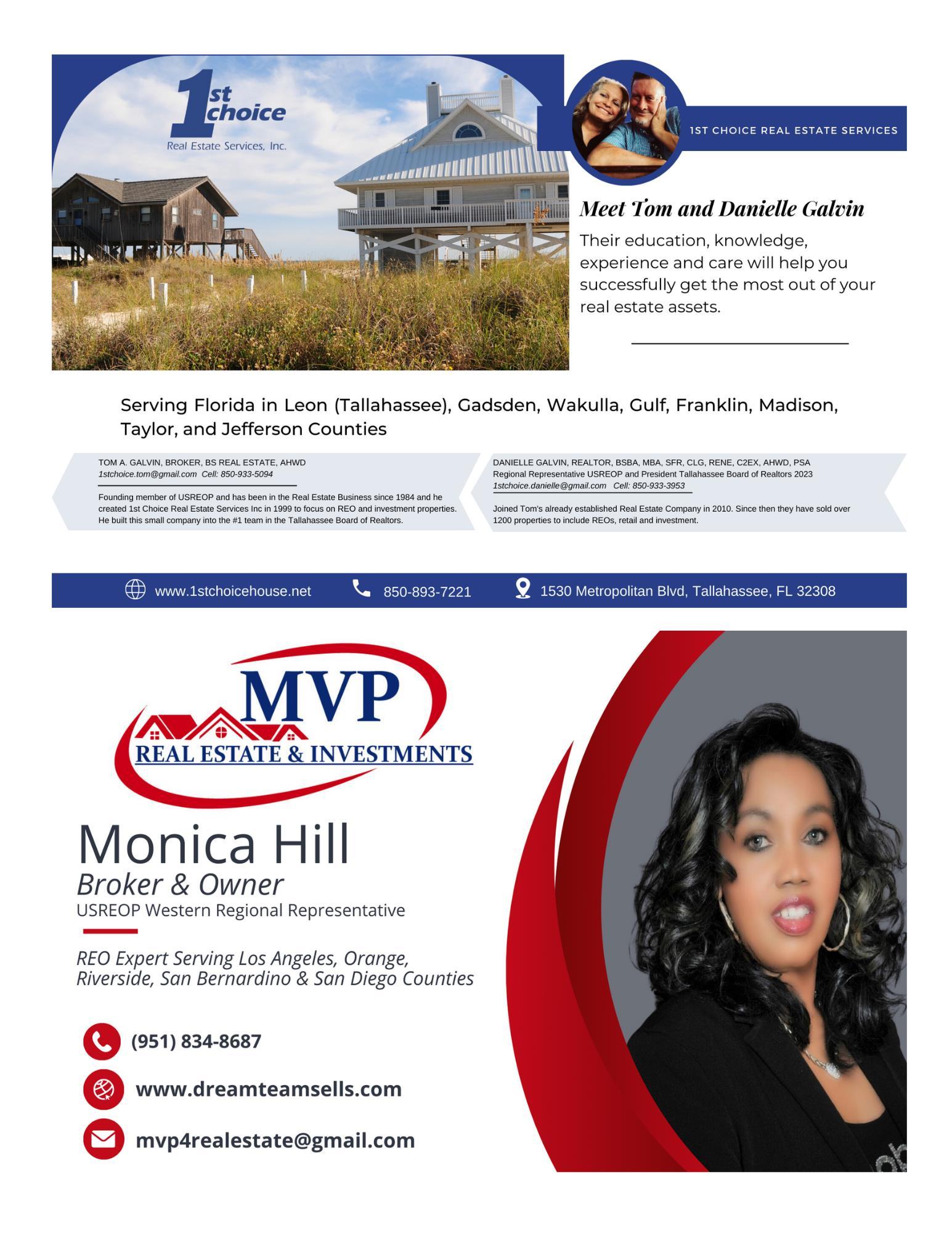 1st choice
Real Estate Services, Inc.

1ST CHOICE REAL ESTATE SERVICES

Meet Tom and Danielle Galvin

Their education, knowledge, experience and care will help you successfully get the most out of your real estate assets.

Serving Florida in Leon (Tallahassee), Gadsden, Wakulla, Gulf, Franklin, Madison, Taylor, and Jefferson Counties

TOM A. GALVIN, BROKER, BS REAL ESTATE, AHWD
1stchoice.tom@gmail.com Cell: 850-933-5094

Founding member of USREOP and has been in the Real Estate Business since 1984 and he created 1st Choice Real Estate Services Inc in 1999 to focus on REO and investment properties. He built this small company into the #1 team in the Tallahassee Board of Realtors.

DANIELLE GALVIN, REALTOR, BSBA, MBA, SFR, CLG, RENE, C2EX, AHWD, PSA
Regional Representative USREOP and President Tallahassee Board of Realtors 2023
1stchoice.danielle@gmail.com Cell: 850-933-3953

Joined Tom's already established Real Estate Company in 2010. Since then they have sold over 1200 properties to include REOs, retail and investment.

www.1stchoicehouse.net 850-893-7221 1530 Metropolitan Blvd, Tallahassee, FL 32308

MVP
REAL ESTATE & INVESTMENTS

Monica Hill
Broker & Owner
USREOP Western Regional Representative

REO Expert Serving Los Angeles, Orange, Riverside, San Bernardino & San Diego Counties

(951) 834-8687
www.dreamteamsells.com
mvp4realestate@gmail.com